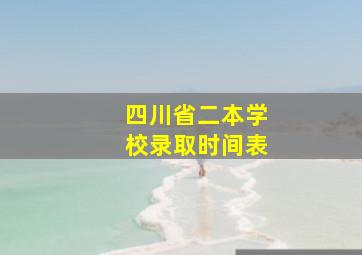 四川省二本学校录取时间表